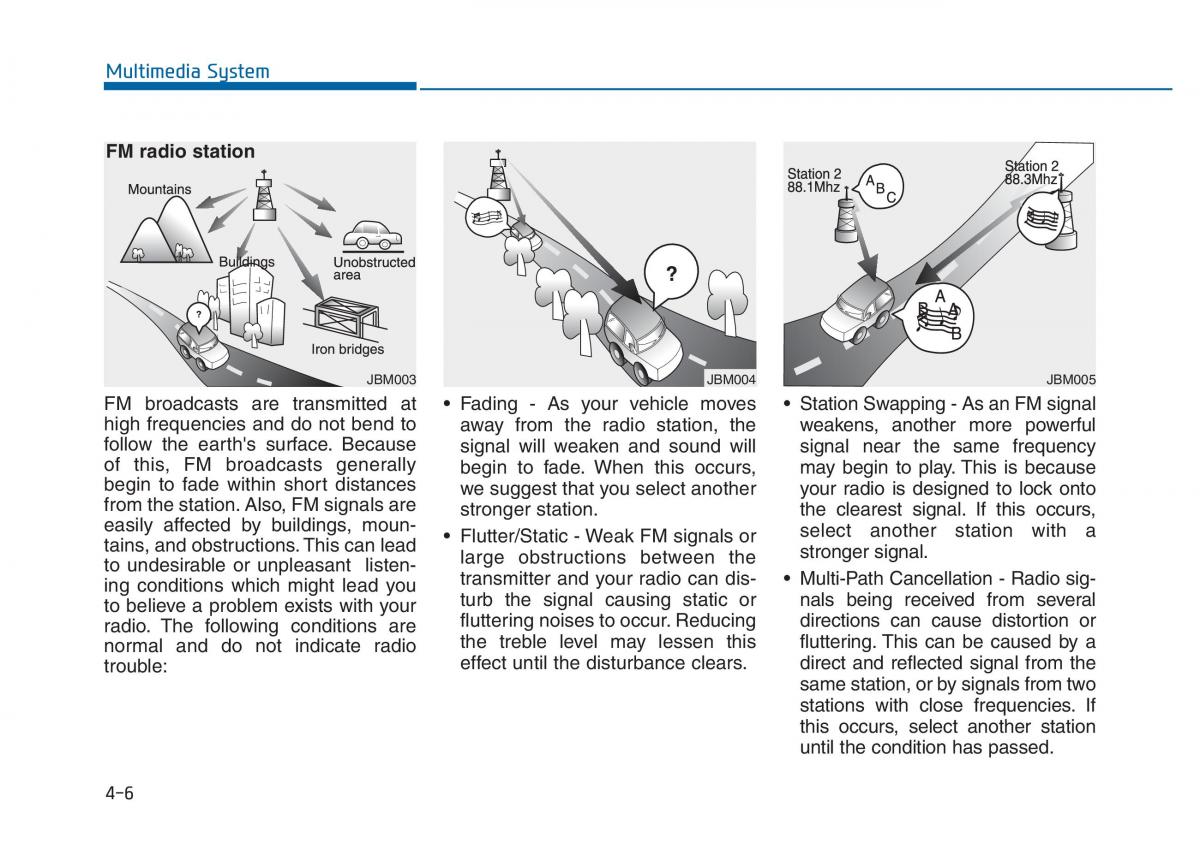 Multimedia System

FM radio station

Mountains

Buildings

Unobstructed area

Iron bridges

?

JBM003

FM broadcasts are transmitted at high frequencies and do not bend to follow the earth's surface. Because of this, FM broadcasts generally begin to fade within short distances from the station. Also, FM signals are easily affected by buildings, mountains, and obstructions. This can lead to undesirable or unpleasant listening conditions which might lead you to believe a problem exists with your radio. The following conditions are normal and do not indicate radio trouble:

?

JBM004

• Fading - As your vehicle moves away from the radio station, the signal will weaken and sound will begin to fade. When this occurs, we suggest that you select another stronger station.

• Flutter/Static - Weak FM signals or large obstructions between the transmitter and your radio can disturb the signal causing static or fluttering noises to occur. Reducing the treble level may lessen this effect until the disturbance clears.

Station 2 88.1Mhz

A B C

Station 2 88.3Mhz

A B A B

JBM005

• Station Swapping - As an FM signal weakens, another more powerful signal near the same frequency may begin to play. This is because your radio is designed to lock onto the clearest signal. If this occurs, select another station with a stronger signal.

• Multi-Path Cancellation - Radio signals being received from several directions can cause distortion or fluttering. This can be caused by a direct and reflected signal from the same station, or by signals from two stations with close frequencies. If this occurs, select another station until the condition has passed.

4-6